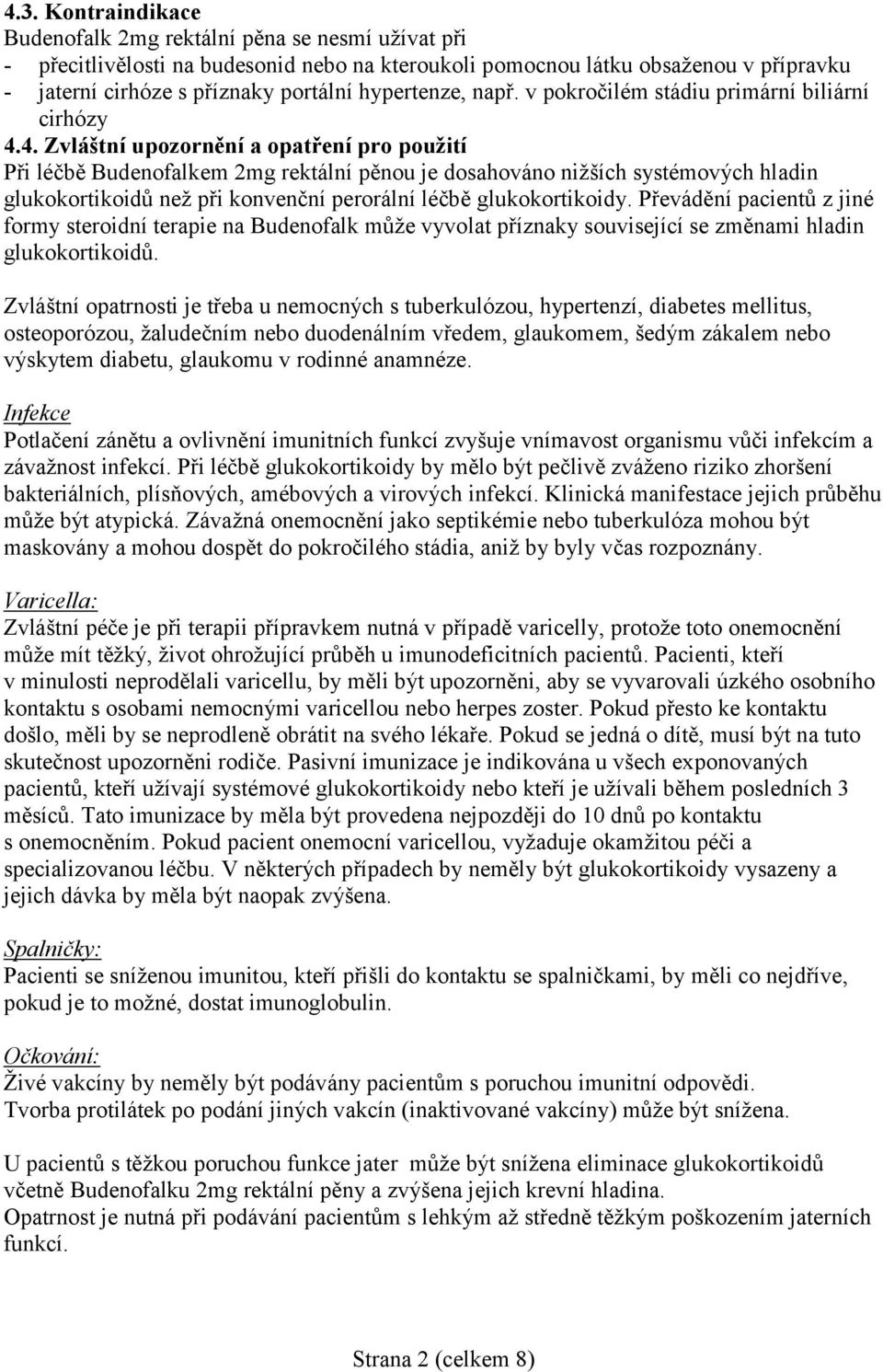 4.3. Kontraindikace
Budenofalk 2mg rektální pěna se nesmí užívat při
- přecitlivělosti na budesonid nebo na kteroukoli pomocnou látku obsaženou v přípravku
- jaterní cirhóze s příznaky portální hypertenze, např. v pokročilém stádiu primární biliární cirhózy

4.4. Zvláštní upozornění a opatření pro použití
Při léčbě Budenofalkem 2mg rektální pěnou je dosahováno nižších systémových hladin glukokortikoidů než při konvenční perorální léčbě glukokortikoidy. Převádění pacientů z jiné formy steroidní terapie na Budenofalk může vyvolat příznaky související se změnami hladin glukokortikoidů.

Zvláštní opatrnosti je třeba u nemocných s tuberkulózou, hypertenzí, diabetes mellitus, osteoporózou, žaludečním nebo duodenálním vředem, glaukomem, šedým zákalem nebo výskytem diabetu, glaukomu v rodinné anamnéze.

Infekce
Potlačení zánětu a ovlivnění imunitních funkcí zvyšuje vnímavost organismu vůči infekcím a závažnost infekcí. Při léčbě glukokortikoidy by mělo být pečlivě zváženo riziko zhoršení bakteriálních, plísňových, amébových a virových infekcí. Klinická manifestace jejich průběhu může být atypická. Závažná onemocnění jako septikémie nebo tuberkulóza mohou být maskovány a mohou dospět do pokročilého stádia, aniž by byly včas rozpoznány.

Varicella:
Zvláštní péče je při terapii přípravkem nutná v případě varicelly, protože toto onemocnění může mít těžký, život ohrožující průběh u imunodeficitních pacientů. Pacienti, kteří v minulosti neprodělali varicellu, by měli být upozorněni, aby se vyvarovali úzkého osobního kontaktu s osobami nemocnými varicellou nebo herpes zoster. Pokud přesto ke kontaktu došlo, měli by se neprodleně obrátit na svého lékaře. Pokud se jedná o dítě, musí být na tuto skutečnost upozorněni rodiče. Pasivní imunizace je indikována u všech exponovaných pacientů, kteří užívají systémové glukokortikoidy nebo kteří je užívali během posledních 3 měsíců. Tato imunizace by měla být provedena nejpozději do 10 dnů po kontaktu s onemocněním. Pokud pacient onemocní varicellou, vyžaduje okamžitou péči a specializovanou léčbu. V některých případech by neměly být glukokortikoidy vysazeny a jejich dávka by měla být naopak zvýšena.

Spalničky:
Pacienti se sníženou imunitou, kteří přišli do kontaktu se spalničkami, by měli co nejdříve, pokud je to možné, dostat imunoglobulin.

Očkování:
Živé vakcíny by neměly být podávány pacientům s poruchou imunitní odpovědi.
Tvorba protilátek po podání jiných vakcín (inaktivované vakcíny) může být snížena.

U pacientů s těžkou poruchou funkce jater může být snížena eliminace glukokortikoidů včetně Budenofalku 2mg rektální pěny a zvýšena jejich krevní hladina.
Opatrnost je nutná při podávání pacientům s lehkým až středně těžkým poškozením jaterních funkcí.

Strana 2 (celkem 8)